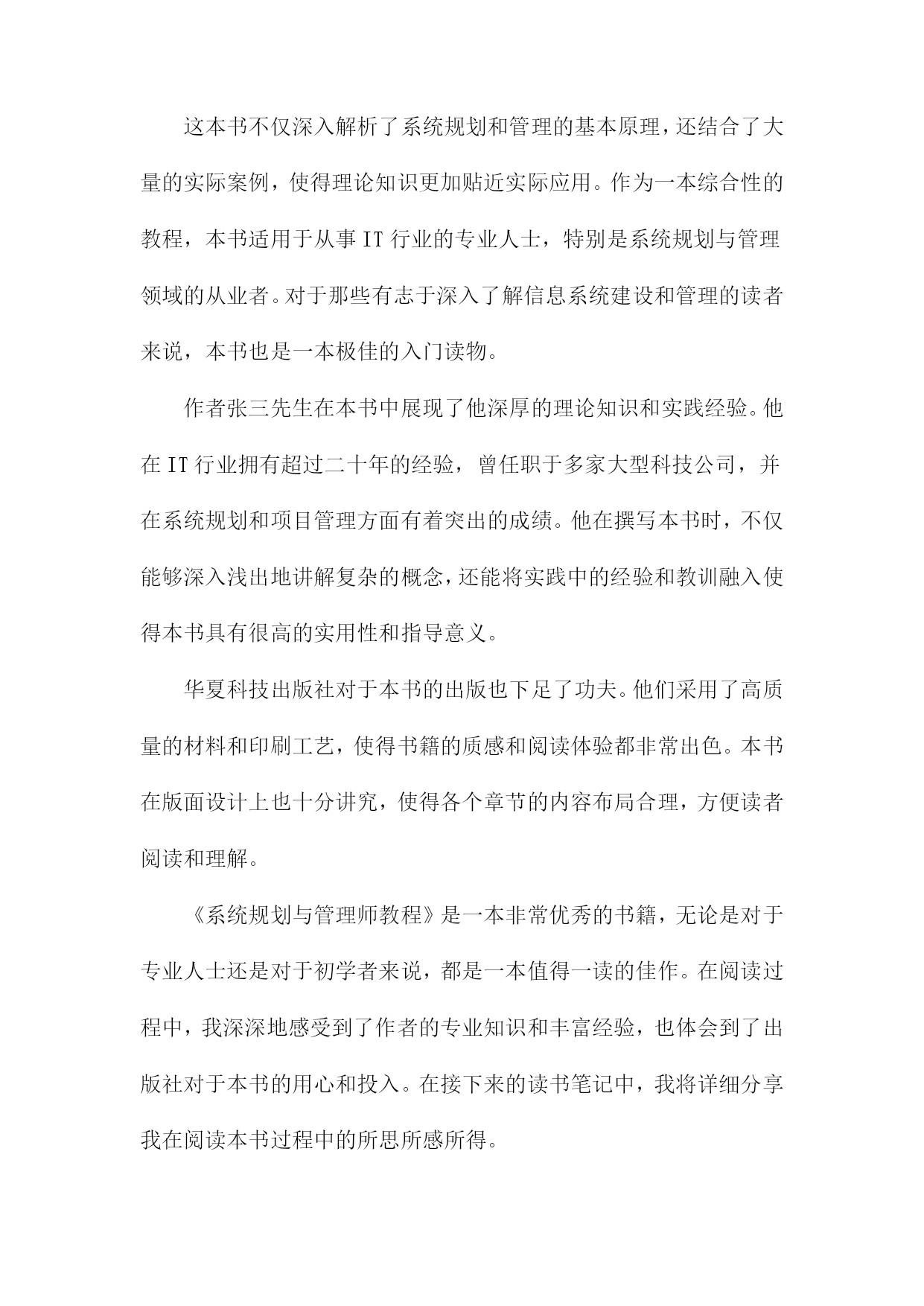 这本书不仅深入解析了系统规划和管理的基本原理，还结合了大量的实际案例，使得理论知识更加贴近实际应用。作为一本综合性的教程，本书适用于从事IT行业的专业人士，特别是系统规划与管理领域的从业者。对于那些有志于深入了解信息系统建设和管理的读者来说，本书也是一本极佳的入门读物。

作者张三先生在本书中展现了他深厚的理论知识和实践经验。他在IT行业拥有超过二十年的经验，曾任职于多家大型科技公司，并在系统规划和项目管理方面有着突出的成绩。他在撰写本书时，不仅能够深入浅出地讲解复杂的概念，还能将实践中的经验和教训融入使得本书具有很高的实用性和指导意义。

华夏科技出版社对于本书的出版也下足了功夫。他们采用了高质量的材料和印刷工艺，使得书籍的质感和阅读体验都非常出色。本书在版面设计上也十分讲究，使得各个章节的内容布局合理，方便读者阅读和理解。

《系统规划与管理师教程》是一本非常优秀的书籍，无论是对于专业人士还是对于初学者来说，都是一本值得一读的佳作。在阅读过程中，我深深地感受到了作者的专业知识和丰富经验，也体会到了出版社对于本书的用心和投入。在接下来的读书笔记中，我将详细分享我在阅读本书过程中的所思所感所得。